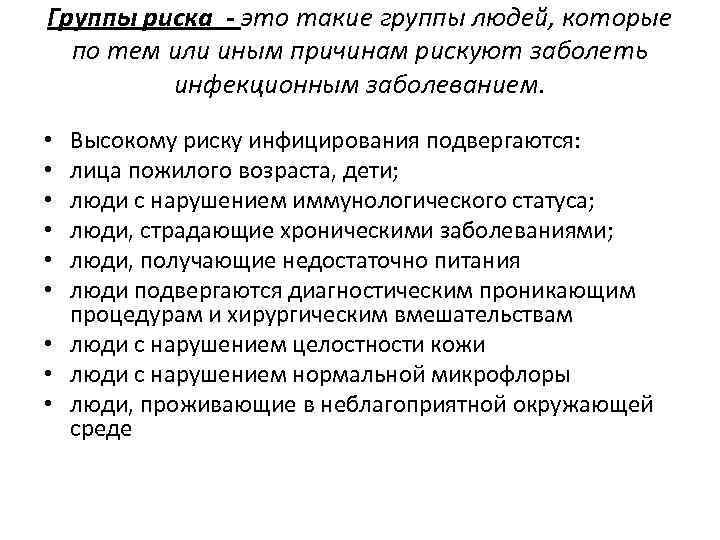 Группы риска - это такие группы людей, которые по тем или иным причинам рискуют заболеть инфекционным заболеванием.

• Высокому риску инфицирования подвергаются:
• лица пожилого возраста, дети;
• люди с нарушением иммунологического статуса;
• люди, страдающие хроническими заболеваниями;
• люди, получающие недостаточно питания
• люди подвергаются диагностическим проникающим процедурам и хирургическим вмешательствам
• люди с нарушением целостности кожи
• люди с нарушением нормальной микрофлоры
• люди, проживающие в неблагоприятной окружающей среде